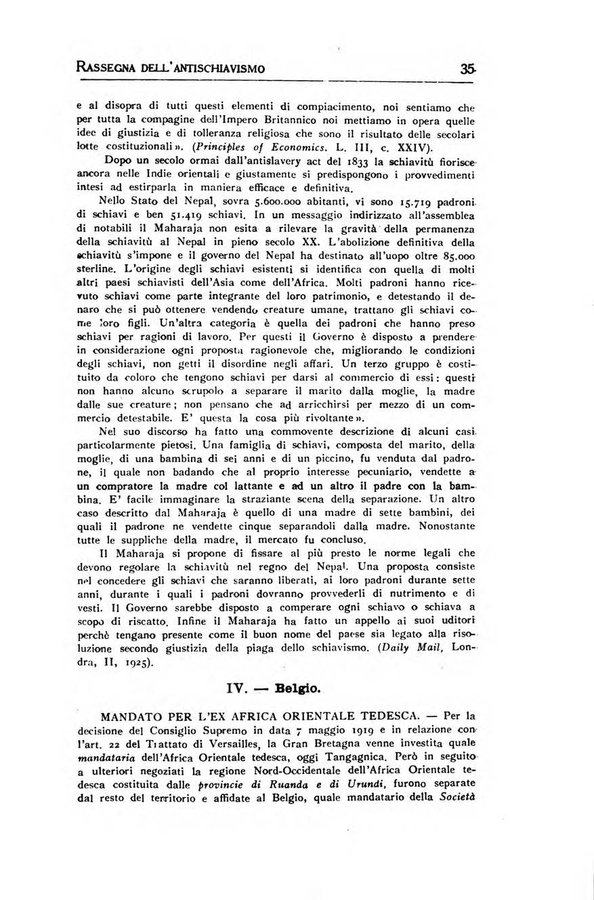 RASSEGNA DELL'ANTISCHIAVISMO 35

e al disopra di tutti questi elementi di compiacimento, noi sentiamo che per tutta la compagine dell'Impero Britannico noi mettiamo in opera quelle idee di giustizia e di tolleranza religiosa che sono il risultato delle secolari lotte costituzionali». (Principles of Economics. L. III, c. XXIV).

Dopo un secolo ormai dall'antislavery act del 1833 la schiavitù fiorisce ancora nelle Indie orientali e giustamente si predispongono i provvedimenti intesi ad estirparla in maniera efficace e definitiva.

Nello Stato del Nepal, sovra 5.600.000 abitanti, vi sono 15.719 padroni di schiavi e ben 51.419 schiavi. In un messaggio indirizzato all'assemblea di notabili il Maharaja non esita a rilevare la gravità della permanenza della schiavitù al Nepal in pieno secolo XX. L'abolizione definitiva della schiavitù s'impone e il governo del Nepal ha destinato all'uopo oltre 85.000 sterline. L'origine degli schiavi esistenti si identifica con quella di molti altri paesi schiavisti dell'Asia come dell'Africa. Molti padroni hanno ricevuto schiavi come parte integrante del loro patrimonio, e detestando il denaro che si può ottenere vendendo creature umane, trattano gli schiavi come loro figli. Un'altra categoria è quella dei padroni che hanno preso schiavi per ragioni di lavoro. Per questi il Governo è disposto a prendere in considerazione ogni proposta ragionevole che, migliorando le condizioni degli schiavi, non getti il disordine negli affari. Un terzo gruppo è costituito da coloro che tengono schiavi per darsi al commercio di essi: questi non hanno alcuno scrupolo a separare il marito dalla moglie, la madre dalle sue creature; non pensano che ad arricchirsi per mezzo di un commercio detestabile. E' questa la cosa più rivoltante».

Nel suo discorso ha fatto una commovente descrizione di alcuni casi particolarmente pietosi. Una famiglia di schiavi, composta del marito, della moglie, di una bambina di sei anni e di un piccino, fu venduta dal padrone, il quale non badando che al proprio interesse pecuniario, vendette a un compratore la madre col lattante e ad un altro il padre con la bambina. E' facile immaginare la straziante scena della separazione. Un altro caso descritto dal Maharaja è quello di una madre di sette bambini, dei quali il padrone ne vendette cinque separandoli dalla madre. Nonostante tutte le suppliche della madre, il mercato fu concluso.

Il Maharaja si propone di fissare al più presto le norme legali che devono regolare la schiavitù nel regno del Nepal. Una proposta consiste nel concedere gli schiavi che saranno liberati, ai loro padroni durante sette anni, durante i quali i padroni dovranno provvederli di nutrimento e di vesti. Il Governo sarebbe disposto a comperare ogni schiavo o schiava a scopo di riscatto. Infine il Maharaja ha fatto un appello ai suoi uditori perchè tengano presente come il buon nome del paese sia legato alla risoluzione secondo giustizia della piaga dello schiavismo. (Daily Mail, Londra, II, 1925).

IV. — Belgio.

MANDATO PER L'EX AFRICA ORIENTALE TEDESCA. — Per la decisione del Consiglio Supremo in data 7 maggio 1919 e in relazione con l'art. 22 del Trattato di Versailles, la Gran Bretagna venne investita quale mandataria dell'Africa Orientale tedesca, oggi Tangagnica. Però in seguito a ulteriori negoziati la regione Nord-Occidentale dell'Africa Orientale tedesca costituita dalle provincie di Ruanda e di Urundi, furono separate dal resto del territorio e affidate al Belgio, quale mandatario della Società